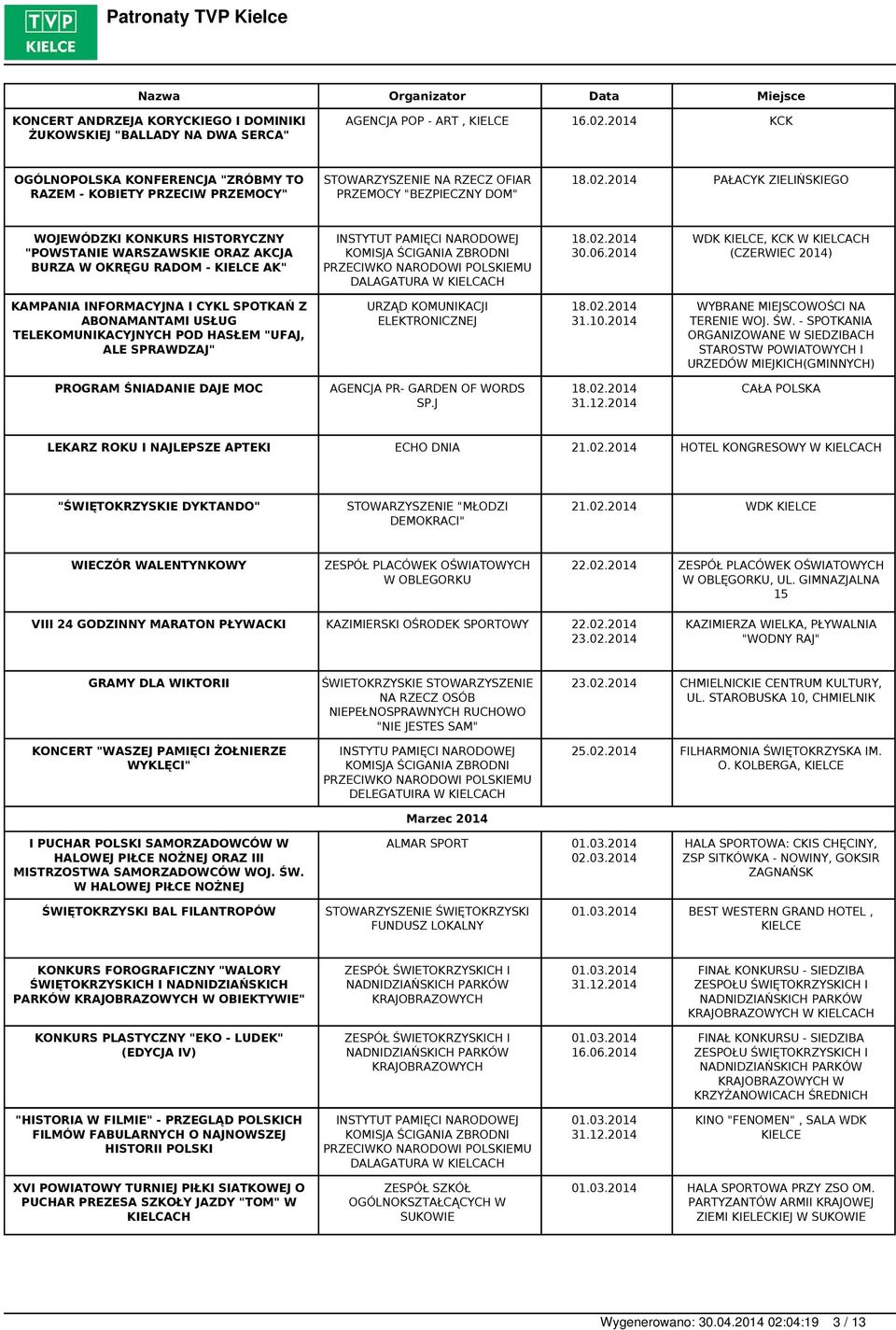 TVP KIELCE

Patronaty TVP Kielce

| Nazwa | Organizator | Data | Miejsce |
|---|---|---|---|
| KONCERT ANDRZEJA KORYCKIEGO I DOMINIKI ŻUKOWSKIEJ "BALLADY NA DWA SERCA" | AGENCJA POP - ART , KIELCE | 16.02.2014 | KCK |
| OGÓLNOPOLSKA KONFERENCJA "ZRÓBMY TO RAZEM - KOBIETY PRZECIW PRZEMOCY" | STOWARZYSZENIE NA RZECZ OFIAR PRZEMOCY "BEZPIECZNY DOM" | 18.02.2014 | PAŁACYK ZIELIŃSKIEGO |
| WOJEWÓDZKI KONKURS HISTORYCZNY "POWSTANIE WARSZAWSKIE ORAZ AKCJA BURZA W OKRĘGU RADOM - KIELCE AK" | INSTYTUT PAMIĘCI NARODOWEJ KOMISJA ŚCIGANIA ZBRODNI PRZECIWKO NARODOWI POLSKIEMU DALAGATURA W KIELCACH | 18.02.2014 30.06.2014 | WDK KIELCE, KCK W KIELCACH (CZERWIEC 2014) |
| KAMPANIA INFORMACYJNA I CYKL SPOTKAŃ Z ABONAMANTAMI USŁUG TELEKOMUNIKACYJNYCH POD HASŁEM "UFAJ, ALE SPRAWDZAJ" | URZĄD KOMUNIKACJI ELEKTRONICZNEJ | 18.02.2014 31.10.2014 | WYBRANE MIEJSCOWOŚCI NA TERENIE WOJ. ŚW. - SPOTKANIA ORGANIZOWANE W SIEDZIBACH STAROSTW POWIATOWYCH I URZEDÓW MIEJKICH(GMINNYCH) |
| PROGRAM ŚNIADANIE DAJE MOC | AGENCJA PR- GARDEN OF WORDS SP.J | 18.02.2014 31.12.2014 | CAŁA POLSKA |
| LEKARZ ROKU I NAJLEPSZE APTEKI | ECHO DNIA | 21.02.2014 | HOTEL KONGRESOWY W KIELCACH |
| "ŚWIĘTOKRZYSKIE DYKTANDO" | STOWARZYSZENIE "MŁODZI DEMOKRACI" | 21.02.2014 | WDK KIELCE |
| WIECZÓR WALENTYNKOWY | ZESPÓŁ PLACÓWEK OŚWIATOWYCH W OBLEGORKU | 22.02.2014 | ZESPÓŁ PLACÓWEK OŚWIATOWYCH W OBLĘGORKU, UL. GIMNAZJALNA 15 |
| VIII 24 GODZINNY MARATON PŁYWACKI | KAZIMIERSKI OŚRODEK SPORTOWY | 22.02.2014 23.02.2014 | KAZIMIERZA WIELKA, PŁYWALNIA "WODNY RAJ" |
| GRAMY DLA WIKTORII | ŚWIETOKRZYSKIE STOWARZYSZENIE NA RZECZ OSÓB NIEPEŁNOSPRAWNYCH RUCHOWO "NIE JESTES SAM" | 23.02.2014 | CHMIELNICKIE CENTRUM KULTURY, UL. STAROBUSKA 10, CHMIELNIK |
| KONCERT "WASZEJ PAMIĘCI ŻOŁNIERZE WYKLĘCI" | INSTYTU PAMIĘCI NARODOWEJ KOMISJA ŚCIGANIA ZBRODNI PRZECIWKO NARODOWI POLSKIEMU DELEGATUIRA W KIELCACH | 25.02.2014 | FILHARMONIA ŚWIĘTOKRZYSKA IM. O. KOLBERGA, KIELCE |
| | Marzec 2014 | | |
| I PUCHAR POLSKI SAMORZADOWCÓW W HALOWEJ PIŁCE NOŻNEJ ORAZ III MISTRZOSTWA SAMORZADOWCÓW WOJ. ŚW. W HALOWEJ PIŁCE NOŻNEJ | ALMAR SPORT | 01.03.2014 02.03.2014 | HALA SPORTOWA: CKIS CHĘCINY, ZSP SITKÓWKA - NOWINY, GOKSIR ZAGNAŃSK |
| ŚWIĘTOKRZYSKI BAL FILANTROPÓW | STOWARZYSZENIE ŚWIĘTOKRZYSKI FUNDUSZ LOKALNY | 01.03.2014 | BEST WESTERN GRAND HOTEL , KIELCE |
| KONKURS FOROGRAFICZNY "WALORY ŚWIĘTOKRZYSKICH I NADNIDZIAŃSKICH PARKÓW KRAJOBRAZOWYCH W OBIEKTYWIE" | ZESPÓŁ ŚWIETOKRZYSKICH I NADNIDZIAŃSKICH PARKÓW KRAJOBRAZOWYCH | 01.03.2014 31.12.2014 | FINAŁ KONKURSU - SIEDZIBA ZESPOŁU ŚWIĘTOKRZYSKICH I NADNIDZIAŃSKICH PARKÓW KRAJOBRAZOWYCH W KIELCACH |
| KONKURS PLASTYCZNY "EKO - LUDEK" (EDYCJA IV) | ZESPÓŁ ŚWIETOKRZYSKICH I NADNIDZIAŃSKICH PARKÓW KRAJOBRAZOWYCH | 01.03.2014 16.06.2014 | FINAŁ KONKURSU - SIEDZIBA ZESPOŁU ŚWIĘTOKRZYSKICH I NADNIDZIAŃSKICH PARKÓW KRAJOBRAZOWYCH W KRZYŻANOWICACH ŚREDNICH |
| "HISTORIA W FILMIE" - PRZEGLĄD POLSKICH FILMÓW FABULARNYCH O NAJNOWSZEJ HISTORII POLSKI | INSTYTUT PAMIĘCI NARODOWEJ KOMISJA ŚCIGANIA ZBRODNI PRZECIWKO NARODOWI POLSKIEMU DALAGATURA W KIELCACH | 01.03.2014 31.12.2014 | KINO "FENOMEN" , SALA WDK KIELCE |
| XVI POWIATOWY TURNIEJ PIŁKI SIATKOWEJ O PUCHAR PREZESA SZKOŁY JAZDY "TOM" W KIELCACH | ZESPÓŁ SZKÓŁ OGÓLNOKSZTAŁCĄCYCH W SUKOWIE | 01.03.2014 | HALA SPORTOWA PRZY ZSO OM. PARTYZANTÓW ARMII KRAJOWEJ ZIEMI KIELECKIEJ W SUKOWIE |

Wygenerowano: 30.04.2014 02:04:19 3 / 13